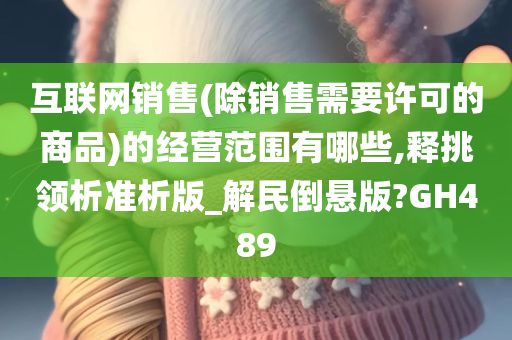 互联网销售(除销售需要许可的商品)的经营范围有哪些,释挑领析准析版_解民倒悬版?GH489